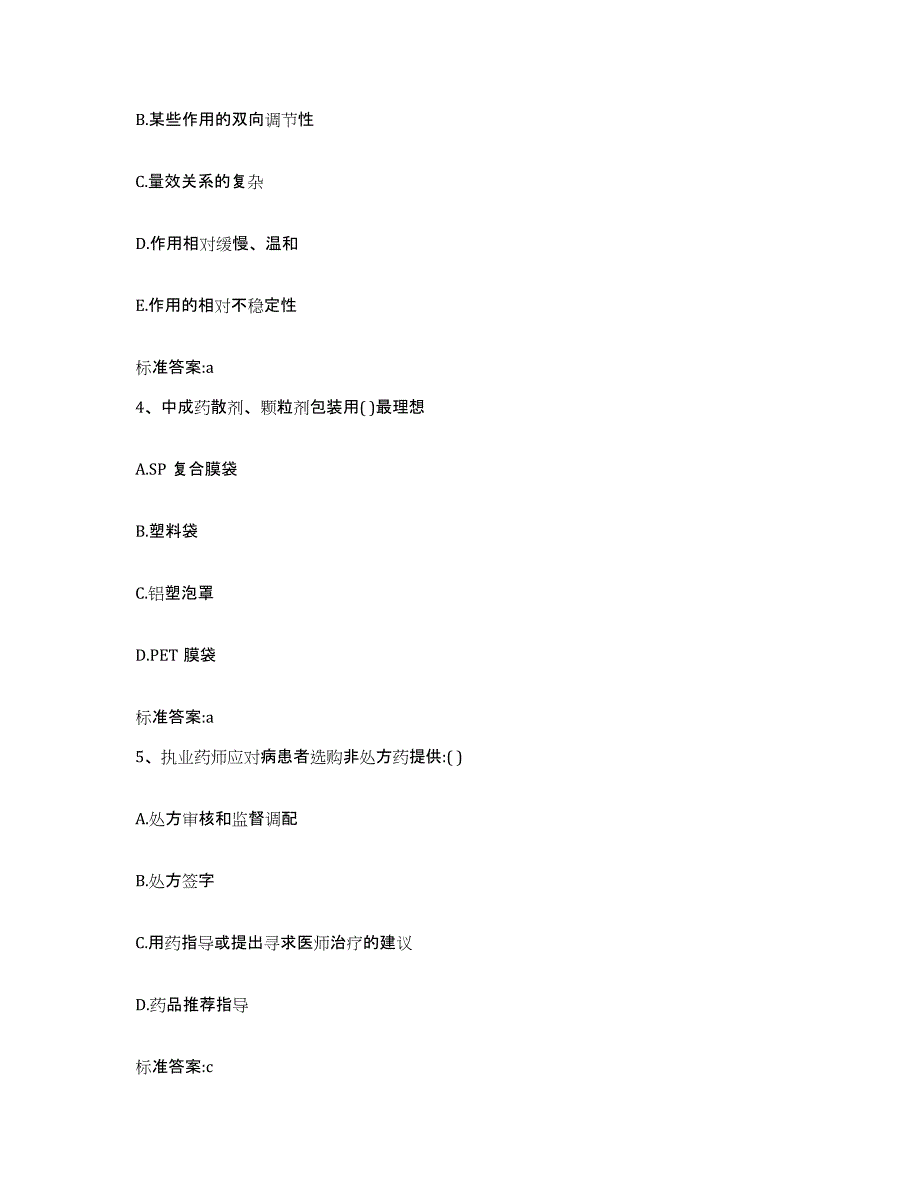 B.某些作用的双向调节性

C.量效关系的复杂

D.作用相对缓慢、温和

E.作用的相对不稳定性

标准答案:a

4、中成药散剂、颗粒剂包装用( )最理想

A.SP 复合膜袋

B.塑料袋

C.铝塑泡罩

D.PET 膜袋

标准答案:a

5、执业药师应对病患者选购非处方药提供:( )

A.处方审核和监督调配

B.处方签字

C.用药指导或提出寻求医师治疗的建议

D.药品推荐指导

标准答案:c